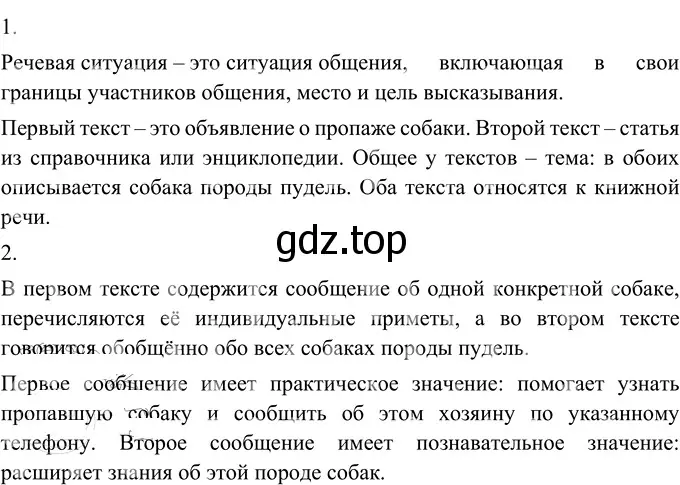 1.

Речевая ситуация – это ситуация общения, включающая в свои границы участников общения, место и цель высказывания.

Первый текст – это объявление о пропаже собаки. Второй текст – статья из справочника или энциклопедии. Общее у текстов – тема: в обоих описывается собака породы пудель. Оба текста относятся к книжной речи.

gdz.top

2.

В первом тексте содержится сообщение об одной конкретной собаке, перечисляются её индивидуальные приметы, а во втором тексте говорится обобщённо обо всех собаках породы пудель.

Первое сообщение имеет практическое значение: помогает узнать пропавшую собаку и сообщить об этом хозяину по указанному телефону. Второе сообщение имеет познавательное значение: расширяет знания об этой породе собак.